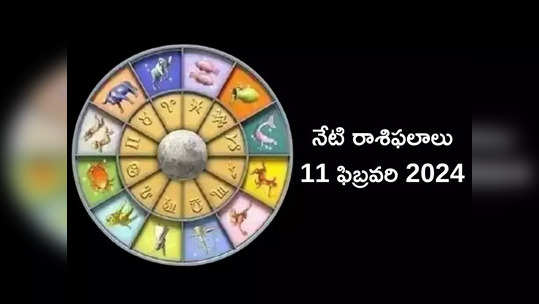 నేటి రాశిఫలాలు
11 ఫిబ్రవరి 2024